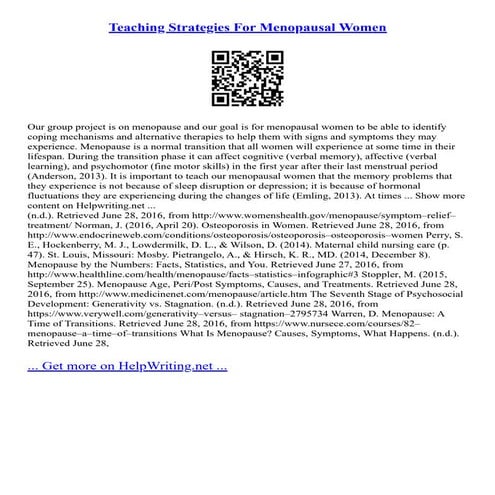 Teaching Strategies For Menopausal Women

Our group project is on menopause and our goal is for menopausal women to be able to identify coping mechanisms and alternative therapies to help them with signs and symptoms they may experience. Menopause is a normal transition that all women will experience at some time in their lifespan. During the transition phase it can affect cognitive (verbal memory), affective (verbal learning), and psychomotor (fine motor skills) in the first year after their last menstrual period (Anderson, 2013). It is important to teach our menopausal women that the memory problems that they experience is not because of sleep disruption or depression; it is because of hormonal fluctuations they are experiencing during the changes of life (Emling, 2013). At times ... Show more content on Helpwriting.net ...
(n.d.). Retrieved June 28, 2016, from http://www.womenshealth.gov/menopause/symptom–relief–treatment/ Norman, J. (2016, April 20). Osteoporosis in Women. Retrieved June 28, 2016, from http://www.endocrineweb.com/conditions/osteoporosis/osteoporosis–osteoporosis–women Perry, S. E., Hockenberry, M. J., Lowdermilk, D. L., & Wilson, D. (2014). Maternal child nursing care (p. 47). St. Louis, Missouri: Mosby. Pietrangelo, A., & Hirsch, K. R., MD. (2014, December 8). Menopause by the Numbers: Facts, Statistics, and You. Retrieved June 27, 2016, from http://www.healthline.com/health/menopause/facts–statistics–infographic#3 Stoppler, M. (2015, September 25). Menopause Age, Peri/Post Symptoms, Causes, and Treatments. Retrieved June 28, 2016, from http://www.medicinenet.com/menopause/article.htm The Seventh Stage of Psychosocial Development: Generativity vs. Stagnation. (n.d.). Retrieved June 28, 2016, from https://www.verywell.com/generativity–versus– stagnation–2795734 Warren, D. Menopause: A Time of Transitions. Retrieved June 28, 2016, from https://www.nursece.com/courses/82–menopause–a–time–of–transitions What Is Menopause? Causes, Symptoms, What Happens. (n.d.). Retrieved June 28,

... Get more on HelpWriting.net ...